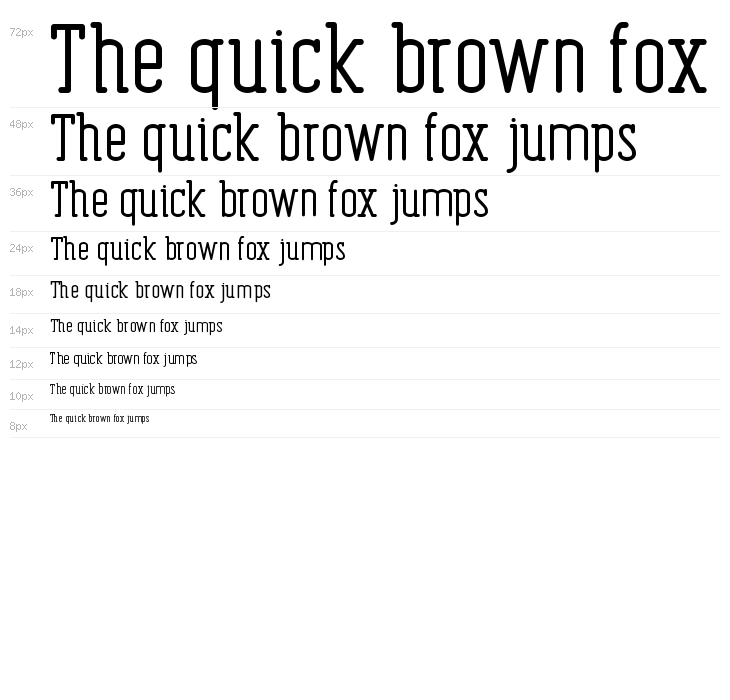 72px
The quick brown fox

48px
The quick brown fox jumps

36px
The quick brown fox jumps

24px
The quick brown fox jumps

18px
The quick brown fox jumps

14px
The quick brown fox jumps

12px
The quick brown fox jumps

10px
The quick brown fox jumps

8px
The quick brown fox jumps